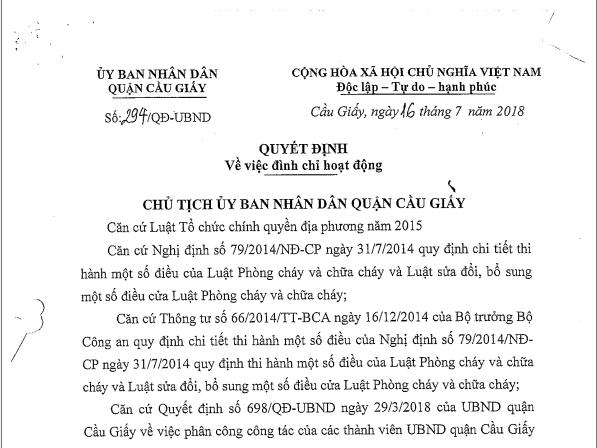 ỦY BAN NHÂN DÂN
QUẬN CẦU GIẤY

Số: 294/QĐ-UBND

CỘNG HÒA XÃ HỘI CHỦ NGHĨA VIỆT NAM
Độc lập – Tự do – hạnh phúc

Cầu Giấy, ngày 16 tháng 7 năm 2018

QUYẾT ĐỊNH
Về việc đình chỉ hoạt động

CHỦ TỊCH ỦY BAN NHÂN DÂN QUẬN CẦU GIẤY

Căn cứ Luật Tổ chức chính quyền địa phương năm 2015

Căn cứ Nghị định số 79/2014/NĐ-CP ngày 31/7/2014 quy định chi tiết thi hành một số điều của Luật Phòng cháy và chữa cháy và Luật sửa đổi, bổ sung một số điều cửa Luật Phòng cháy và chữa cháy;

Căn cứ Thông tư số 66/2014/TT-BCA ngày 16/12/2014 của Bộ trưởng Bộ Công an quy định chi tiết thi hành một số điều của Nghị định số 79/2014/NĐ-CP ngày 31/7/2014 quy định thi hành một số điều của Luật Phòng cháy và chữa cháy và Luật sửa đổi, bổ sung một số điều cửa Luật Phòng cháy và chữa cháy;

Căn cứ Quyết định số 698/QĐ-UBND ngày 29/3/2018 của UBND quận Cầu Giấy về việc phân công công tác của các thành viên UBND quận Cầu Giấy